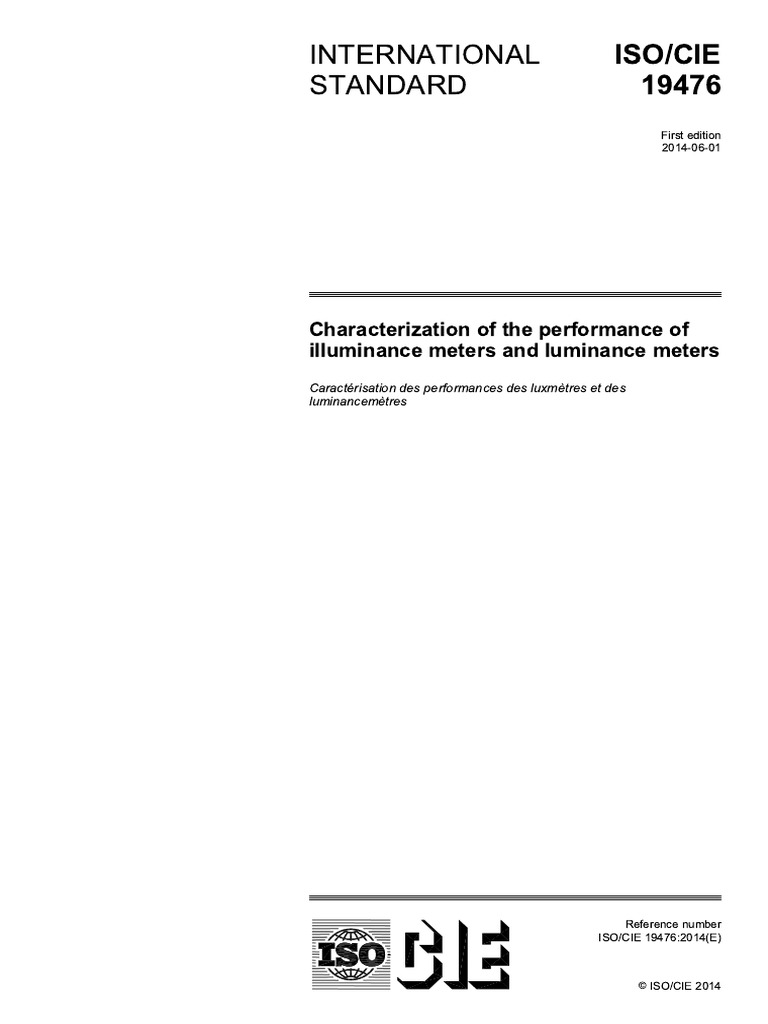 INTERNATIONAL STANDARD

ISO/CIE 19476

First edition
2014-06-01

Characterization of the performance of illuminance meters and luminance meters

Caractérisation des performances des luxmètres et des luminancemètres

ISO CIE

Reference number
ISO/CIE 19476:2014(E)

© ISO/CIE 2014